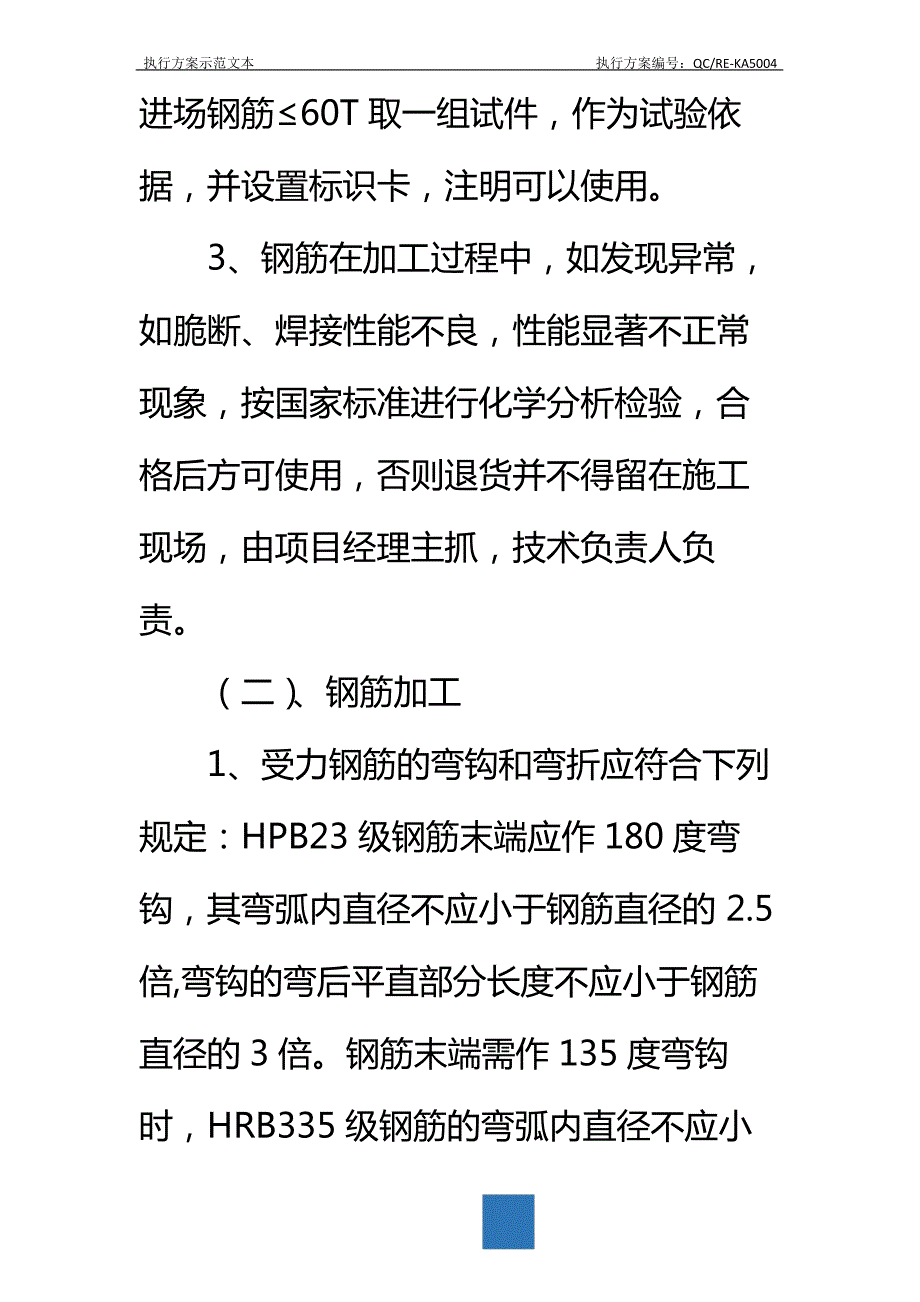 执行方案示范文本 执行方案编号：QC/RE-KA5004

进场钢筋≤60T 取一组试件，作为试验依据，并设置标识卡，注明可以使用。

3、钢筋在加工过程中，如发现异常，如脆断、焊接性能不良，性能显著不正常现象，按国家标准进行化学分析检验，合格后方可使用，否则退货并不得留在施工现场，由项目经理主抓，技术负责人负责。

（二）、钢筋加工

1、受力钢筋的弯钩和弯折应符合下列规定：HPB23 级钢筋末端应作 180 度弯钩，其弯弧内直径不应小于钢筋直径的 2.5 倍,弯钩的弯后平直部分长度不应小于钢筋直径的 3 倍。钢筋末端需作 135 度弯钩时，HRB335 级钢筋的弯弧内直径不应小